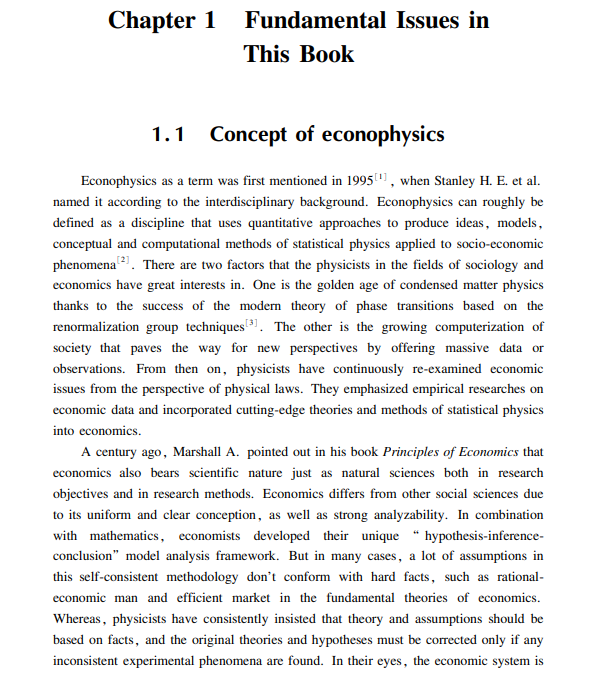 Chapter 1 Fundamental Issues in This Book

1.1 Concept of econophysics

Econophysics as a term was first mentioned in 1995$^{[1]}$, when Stanley H. E. et al. named it according to the interdisciplinary background. Econophysics can roughly be defined as a discipline that uses quantitative approaches to produce ideas, models, conceptual and computational methods of statistical physics applied to socio-economic phenomena$^{[2]}$. There are two factors that the physicists in the fields of sociology and economics have great interests in. One is the golden age of condensed matter physics thanks to the success of the modern theory of phase transitions based on the renormalization group techniques$^{[3]}$. The other is the growing computerization of society that paves the way for new perspectives by offering massive data or observations. From then on, physicists have continuously re-examined economic issues from the perspective of physical laws. They emphasized empirical researches on economic data and incorporated cutting-edge theories and methods of statistical physics into economics.

A century ago, Marshall A. pointed out in his book Principles of Economics that economics also bears scientific nature just as natural sciences both in research objectives and in research methods. Economics differs from other social sciences due to its uniform and clear conception, as well as strong analyzability. In combination with mathematics, economists developed their unique " hypothesis-inference-conclusion" model analysis framework. But in many cases, a lot of assumptions in this self-consistent methodology don't conform with hard facts, such as rational-economic man and efficient market in the fundamental theories of economics. Whereas, physicists have consistently insisted that theory and assumptions should be based on facts, and the original theories and hypotheses must be corrected only if any inconsistent experimental phenomena are found. In their eyes, the economic system is